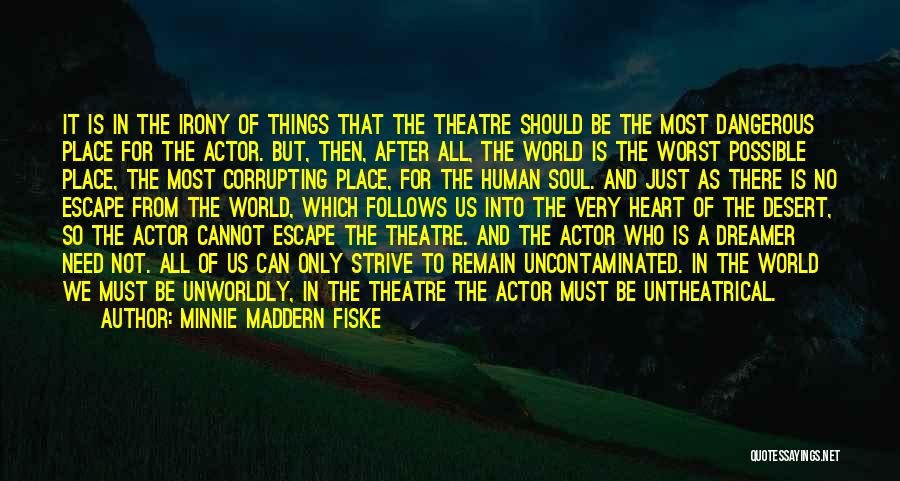 IT IS IN THE IRONY OF THINGS THAT THE THEATRE SHOULD BE THE MOST DANGEROUS PLACE FOR THE ACTOR. BUT, THEN, AFTER ALL, THE WORLD IS THE WORST POSSIBLE PLACE, THE MOST CORRUPTING PLACE, FOR THE HUMAN SOUL. AND JUST AS THERE IS NO ESCAPE FROM THE WORLD, WHICH FOLLOWS US INTO THE VERY HEART OF THE DESERT, SO THE ACTOR CANNOT ESCAPE THE THEATRE. AND THE ACTOR WHO IS A DREAMER NEED NOT. ALL OF US CAN ONLY STRIVE TO REMAIN UNCONTAMINATED. IN THE WORLD WE MUST BE UNWORLDLY, IN THE THEATRE THE ACTOR MUST BE UNTHEATRICAL.
AUTHOR: MINNIE MADDERN FISKE

QUOTESSAYINGS.NET